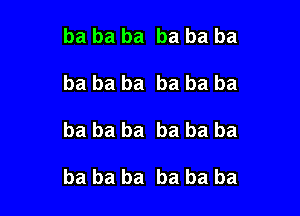 ba ba ba ba ba ba

ba ba ba ba ba ba

ba ba ba ba ba ba

ba ba ba ba ba ba